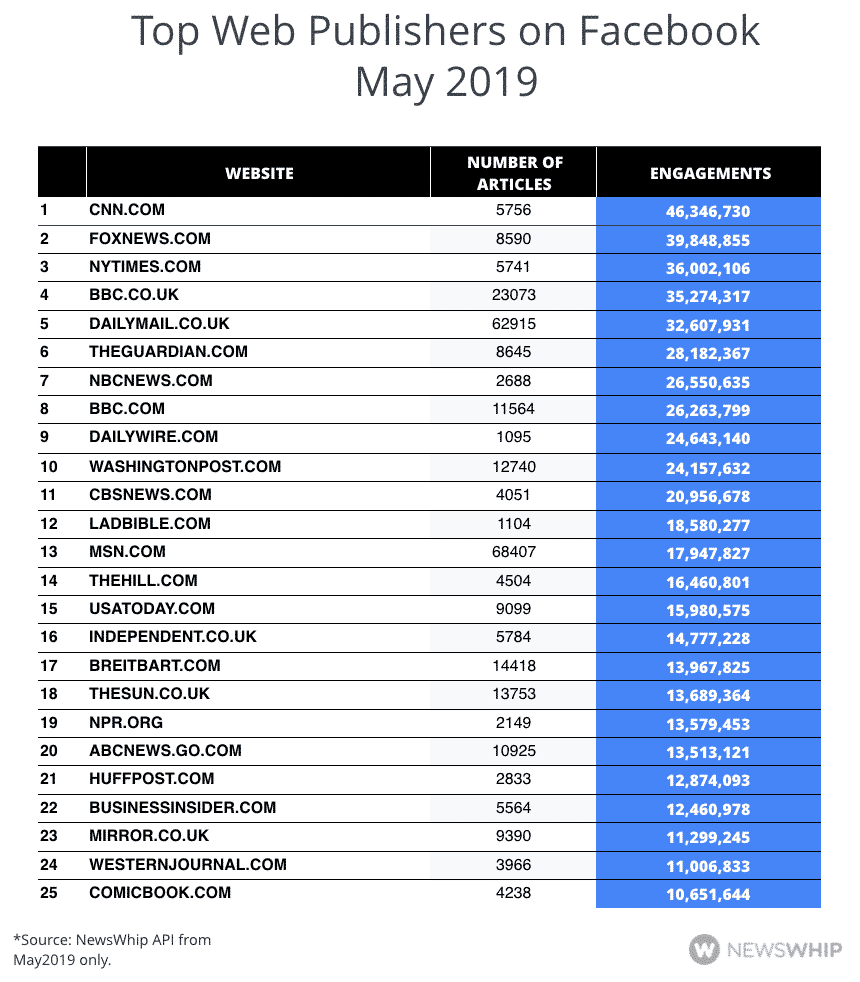 Top Web Publishers on Facebook
May 2019

| | WEBSITE | NUMBER OF ARTICLES | ENGAGEMENTS |
|---|---|---|---|
| 1 | CNN.COM | 5756 | 46,346,730 |
| 2 | FOXNEWS.COM | 8590 | 39,848,855 |
| 3 | NYTIMES.COM | 5741 | 36,002,106 |
| 4 | BBC.CO.UK | 23073 | 35,274,317 |
| 5 | DAILYMAIL.CO.UK | 62915 | 32,607,931 |
| 6 | THEGUARDIAN.COM | 8645 | 28,182,367 |
| 7 | NBCNEWS.COM | 2688 | 26,550,635 |
| 8 | BBC.COM | 11564 | 26,263,799 |
| 9 | DAILYWIRE.COM | 1095 | 24,643,140 |
| 10 | WASHINGTONPOST.COM | 12740 | 24,157,632 |
| 11 | CBSNEWS.COM | 4051 | 20,956,678 |
| 12 | LADBIBLE.COM | 1104 | 18,580,277 |
| 13 | MSN.COM | 68407 | 17,947,827 |
| 14 | THEHILL.COM | 4504 | 16,460,801 |
| 15 | USATODAY.COM | 9099 | 15,980,575 |
| 16 | INDEPENDENT.CO.UK | 5784 | 14,777,228 |
| 17 | BREITBART.COM | 14418 | 13,967,825 |
| 18 | THESUN.CO.UK | 13753 | 13,689,364 |
| 19 | NPR.ORG | 2149 | 13,579,453 |
| 20 | ABCNEWS.GO.COM | 10925 | 13,513,121 |
| 21 | HUFFPOST.COM | 2833 | 12,874,093 |
| 22 | BUSINESSINSIDER.COM | 5564 | 12,460,978 |
| 23 | MIRROR.CO.UK | 9390 | 11,299,245 |
| 24 | WESTERNJOURNAL.COM | 3966 | 11,006,833 |
| 25 | COMICBOOK.COM | 4238 | 10,651,644 |

*Source: NewsWhip API from May2019 only.

NEWSWHIP